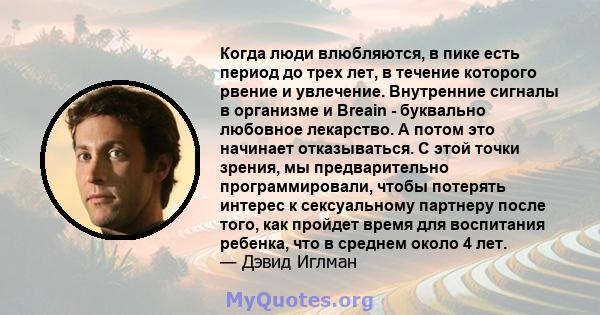 Когда люди влюбляются, в пике есть период до трех лет, в течение которого рвение и увлечение. Внутренние сигналы в организме и Breain - буквально любовное лекарство. А потом это начинает отказываться. С этой точки зрения, мы предварительно программировали, чтобы потерять интерес к сексуальному партнеру после того, как пройдет время для воспитания ребенка, что в среднем около 4 лет.
— Дэвид Иглман

MyQuotes.org